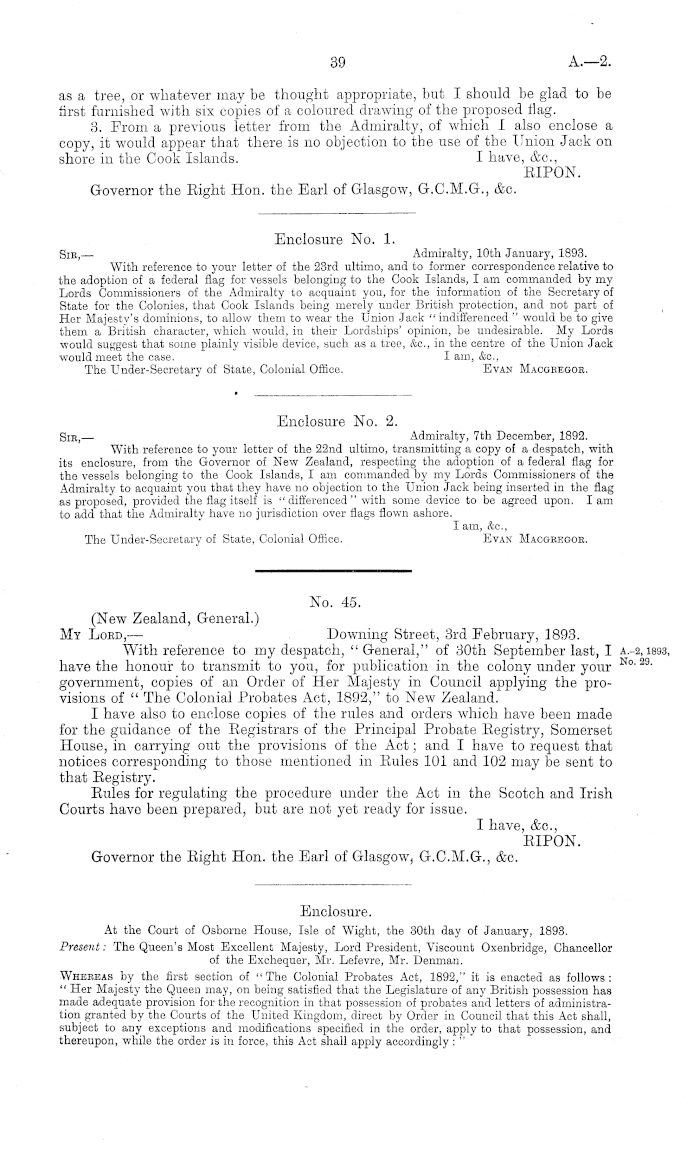 39 A.—2.

as a tree, or whatever may be thought appropriate, but I should be glad to be first furnished with six copies of a coloured drawing of the proposed flag.

3. From a previous letter from the Admiralty, of which I also enclose a copy, it would appear that there is no objection to the use of the Union Jack on shore in the Cook Islands. I have, &c., RIPON.

Governor the Right Hon. the Earl of Glasgow, G.C.M.G., &c.

Enclosure No. 1.

Sir,— Admiralty, 10th January, 1893.

With reference to your letter of the 23rd ultimo, and to former correspondence relative to the adoption of a federal flag for vessels belonging to the Cook Islands, I am commanded by my Lords Commissioners of the Admiralty to acquaint you, for the information of the Secretary of State for the Colonies, that Cook Islands being merely under British protection, and not part of Her Majesty's dominions, to allow them to wear the Union Jack "indifferenced" would be to give them a British character, which would, in their Lordships' opinion, be undesirable. My Lords would suggest that some plainly visible device, such as a tree, &c., in the centre of the Union Jack would meet the case. I am, &c.,

The Under-Secretary of State, Colonial Office. Evan Macgregor.

Enclosure No. 2.

Sir,— Admiralty, 7th December, 1892.

With reference to your letter of the 22nd ultimo, transmitting a copy of a despatch, with its enclosure, from the Governor of New Zealand, respecting the adoption of a federal flag for the vessels belonging to the Cook Islands, I am commanded by my Lords Commissioners of the Admiralty to acquaint you that they have no objection to the Union Jack being inserted in the flag as proposed, provided the flag itself is "differenced" with some device to be agreed upon. I am to add that the Admiralty have no jurisdiction over flags flown ashore.

I am, &c.,

The Under-Secretary of State, Colonial Office. Evan Macgregor.

No. 45.

(New Zealand, General.)

My Lord,— Downing Street, 3rd February, 1893.

With reference to my despatch, "General," of 30th September last, I have the honour to transmit to you, for publication in the colony under your government, copies of an Order of Her Majesty in Council applying the provisions of "The Colonial Probates Act, 1892," to New Zealand.

A.-2, 1893, No. 29.

I have also to enclose copies of the rules and orders which have been made for the guidance of the Registrars of the Principal Probate Registry, Somerset House, in carrying out the provisions of the Act; and I have to request that notices corresponding to those mentioned in Rules 101 and 102 may be sent to that Registry.

Rules for regulating the procedure under the Act in the Scotch and Irish Courts have been prepared, but are not yet ready for issue.

I have, &c.,

RIPON.

Governor the Right Hon. the Earl of Glasgow, G.C.M.G., &c.

Enclosure.

At the Court of Osborne House, Isle of Wight, the 30th day of January, 1893.

Present: The Queen's Most Excellent Majesty, Lord President, Viscount Oxenbridge, Chancellor of the Exchequer, Mr. Lefevre, Mr. Denman.

Whereas by the first section of "The Colonial Probates Act, 1892," it is enacted as follows: "Her Majesty the Queen may, on being satisfied that the Legislature of any British possession has made adequate provision for the recognition in that possession of probates and letters of administration granted by the Courts of the United Kingdom, direct by Order in Council that this Act shall, subject to any exceptions and modifications specified in the order, apply to that possession, and thereupon, while the order is in force, this Act shall apply accordingly:"